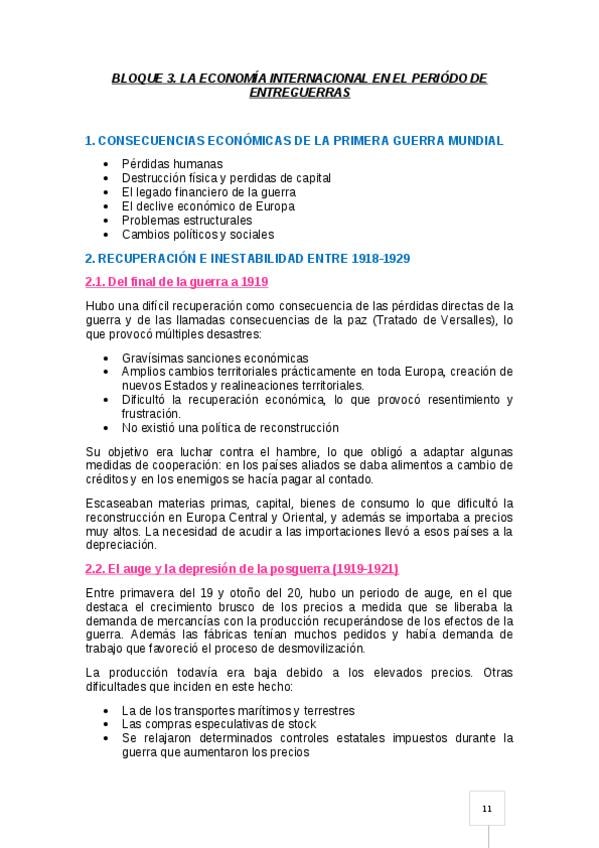 BLOQUE 3. LA ECONOMÍA INTERNACIONAL EN EL PERIÓDO DE ENTREGUERRAS

1. CONSECUENCIAS ECONÓMICAS DE LA PRIMERA GUERRA MUNDIAL

- Pérdidas humanas
- Destrucción física y perdidas de capital
- El legado financiero de la guerra
- El declive económico de Europa
- Problemas estructurales
- Cambios políticos y sociales

2. RECUPERACIÓN E INESTABILIDAD ENTRE 1918-1929

2.1. Del final de la guerra a 1919

Hubo una difícil recuperación como consecuencia de las pérdidas directas de la guerra y de las llamadas consecuencias de la paz (Tratado de Versalles), lo que provocó múltiples desastres:

- Gravísimas sanciones económicas
- Amplios cambios territoriales prácticamente en toda Europa, creación de nuevos Estados y realineaciones territoriales.
- Dificultó la recuperación económica, lo que provocó resentimiento y frustración.
- No existió una política de reconstrucción

Su objetivo era luchar contra el hambre, lo que obligó a adaptar algunas medidas de cooperación: en los países aliados se daba alimentos a cambio de créditos y en los enemigos se hacía pagar al contado.

Escaseaban materias primas, capital, bienes de consumo lo que dificultó la reconstrucción en Europa Central y Oriental, y además se importaba a precios muy altos. La necesidad de acudir a las importaciones llevó a esos países a la depreciación.

2.2. El auge y la depresión de la posguerra (1919-1921)

Entre primavera del 19 y otoño del 20, hubo un periodo de auge, en el que destaca el crecimiento brusco de los precios a medida que se liberaba la demanda de mercancías con la producción recuperándose de los efectos de la guerra. Además las fábricas tenían muchos pedidos y había demanda de trabajo que favoreció el proceso de desmovilización.

La producción todavía era baja debido a los elevados precios. Otras dificultades que inciden en este hecho:

- La de los transportes marítimos y terrestres
- Las compras especulativas de stock
- Se relajaron determinados controles estatales impuestos durante la guerra que aumentaron los precios

11